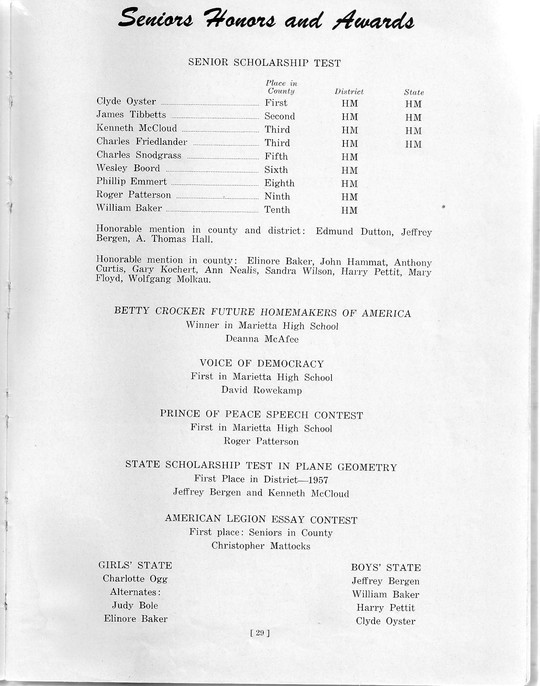 Seniors Honors and Awards

SENIOR SCHOLARSHIP TEST

| | Place in County | District | State |
|---|---|---|---|
| Clyde Oyster | First | HM | HM |
| James Tibbetts | Second | HM | HM |
| Kenneth McCloud | Third | HM | HM |
| Charles Friedlander | Third | HM | HM |
| Charles Snodgrass | Fifth | HM | |
| Wesley Boord | Sixth | HM | |
| Phillip Emmert | Eighth | HM | |
| Roger Patterson | Ninth | HM | |
| William Baker | Tenth | HM | |

Honorable mention in county and district: Edmund Dutton, Jeffrey Bergen, A. Thomas Hall.

Honorable mention in county: Elinore Baker, John Hammat, Anthony Curtis, Gary Kochert, Ann Nealis, Sandra Wilson, Harry Pettit, Mary Floyd, Wolfgang Molkau.

BETTY CROCKER FUTURE HOMEMAKERS OF AMERICA
Winner in Marietta High School
Deanna McAfee

VOICE OF DEMOCRACY
First in Marietta High School
David Rowekamp

PRINCE OF PEACE SPEECH CONTEST
First in Marietta High School
Roger Patterson

STATE SCHOLARSHIP TEST IN PLANE GEOMETRY
First Place in District—1957
Jeffrey Bergen and Kenneth McCloud

AMERICAN LEGION ESSAY CONTEST
First place: Seniors in County
Christopher Mattocks

GIRLS' STATE
Charlotte Ogg
Alternates:
Judy Bole
Elinore Baker

BOYS' STATE
Jeffrey Bergen
William Baker
Harry Pettit
Clyde Oyster

[ 29 ]